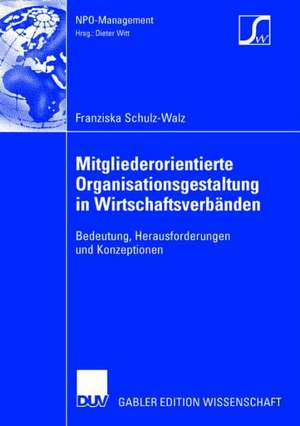 NPO-Management
Hrsg.: Dieter Witt

SW

Franziska Schulz-Walz

Mitgliederorientierte Organisationsgestaltung in Wirtschaftsverbänden

Bedeutung, Herausforderungen und Konzeptionen

DUV

GABLER EDITION WISSENSCHAFT